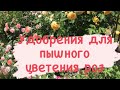 Удобрения для пышного цветения роз